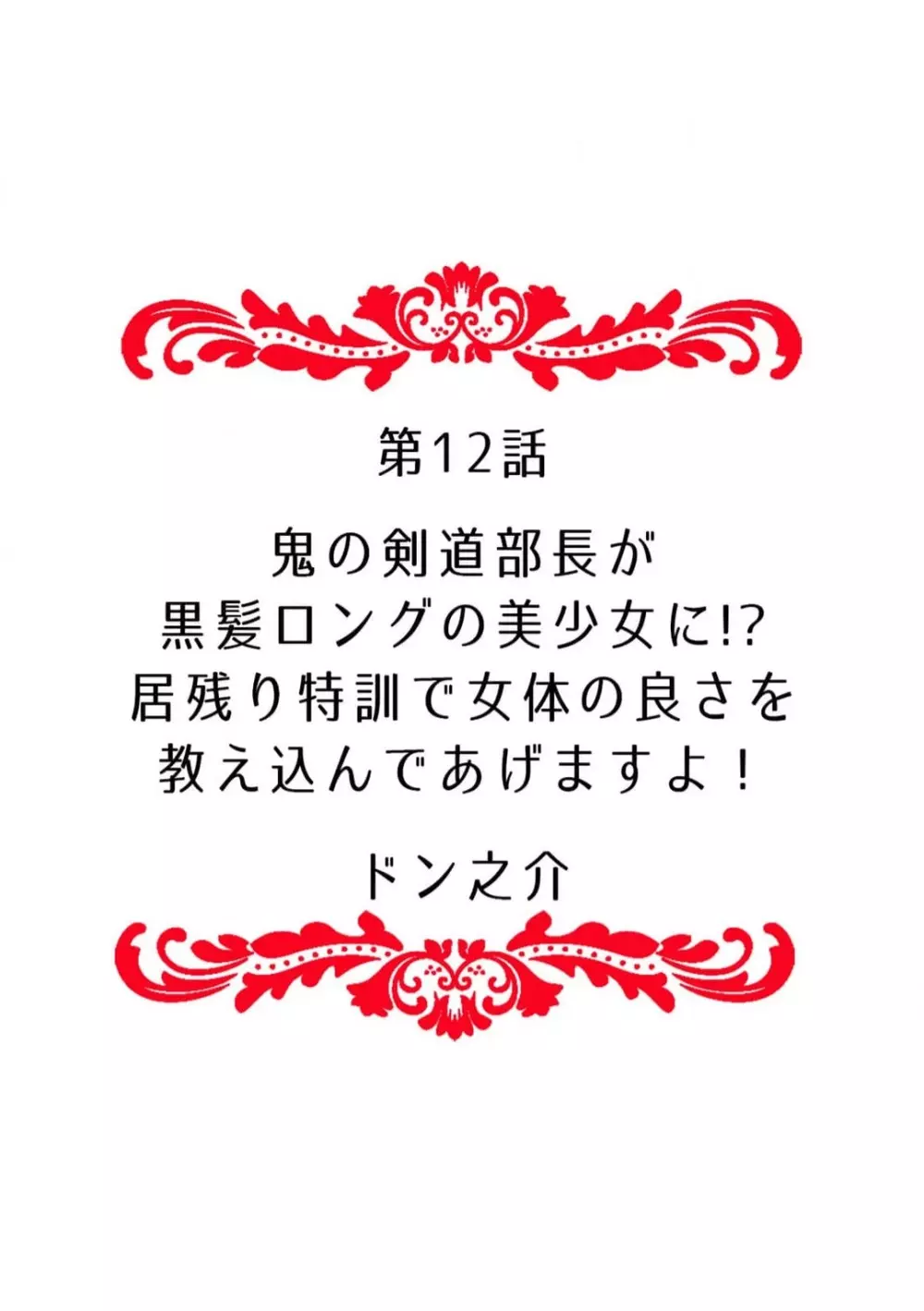 第12話

鬼の剣道部長が
黒髪ロングの美少女に!?
居残り特訓で女体の良さを
教え込んであげますよ！

ドン之介